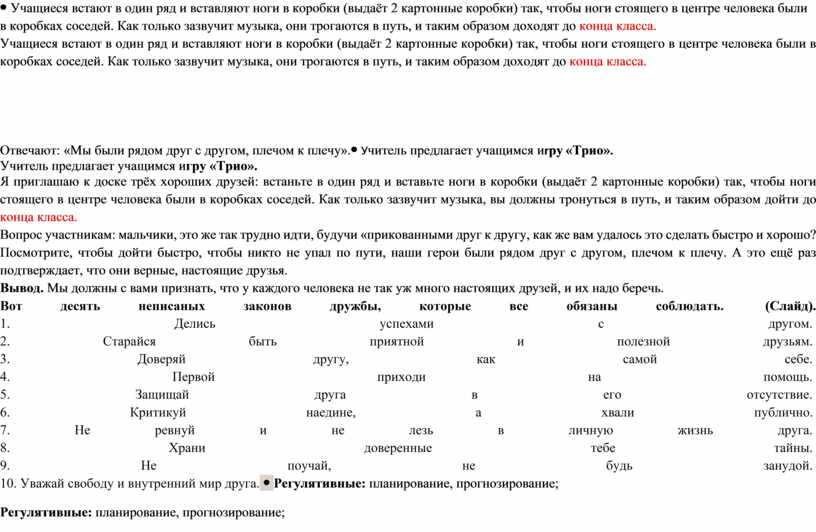 • Учащиеся встают в один ряд и вставляют ноги в коробки (выдаёт 2 картонные коробки) так, чтобы ноги стоящего в центре человека были в коробках соседей. Как только зазвучит музыка, они трогаются в путь, и таким образом доходят до конца класса.
Учащиеся встают в один ряд и вставляют ноги в коробки (выдаёт 2 картонные коробки) так, чтобы ноги стоящего в центре человека были в коробках соседей. Как только зазвучит музыка, они трогаются в путь, и таким образом доходят до конца класса.

Отвечают: «Мы были рядом друг с другом, плечом к плечу».• Учитель предлагает учащимся игру «Трио».
Учитель предлагает учащимся игру «Трио».
Я приглашаю к доске трёх хороших друзей: встаньте в один ряд и вставьте ноги в коробки (выдаёт 2 картонные коробки) так, чтобы ноги стоящего в центре человека были в коробках соседей. Как только зазвучит музыка, вы должны тронуться в путь, и таким образом дойти до конца класса.
Вопрос участникам: мальчики, это же так трудно идти, будучи «прикованными друг к другу, как же вам удалось это сделать быстро и хорошо? Посмотрите, чтобы дойти быстро, чтобы никто не упал по пути, наши герои были рядом друг с другом, плечом к плечу. А это ещё раз подтверждает, что они верные, настоящие друзья.
Вывод. Мы должны с вами признать, что у каждого человека не так уж много настоящих друзей, и их надо беречь.
Вот десять неписаных законов дружбы, которые все обязаны соблюдать. (Слайд).
1. Делись успехами с другом.
2. Старайся быть приятной и полезной друзьям.
3. Доверяй другу, как самой себе.
4. Первой приходи на помощь.
5. Защищай друга в его отсутствие.
6. Критикуй наедине, а хвали публично.
7. Не ревнуй и не лезь в личную жизнь друга.
8. Храни доверенные тебе тайны.
9. Не поучай, не будь занудой.
10. Уважай свободу и внутренний мир друга. • Регулятивные: планирование, прогнозирование;

Регулятивные: планирование, прогнозирование;